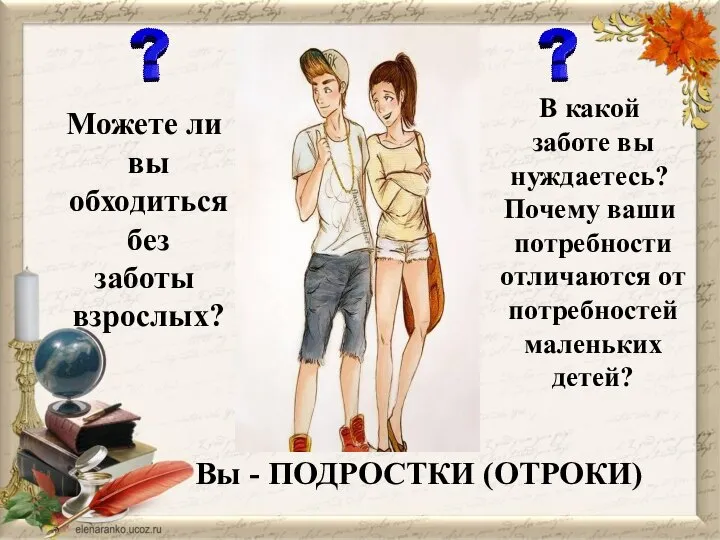 ?

Можете ли вы обходиться без заботы взрослых?

?

В какой заботе вы нуждаетесь? Почему ваши потребности отличаются от потребностей маленьких детей?

Вы - ПОДРОСТКИ (ОТРОКИ)

elenaranko.ucoz.ru